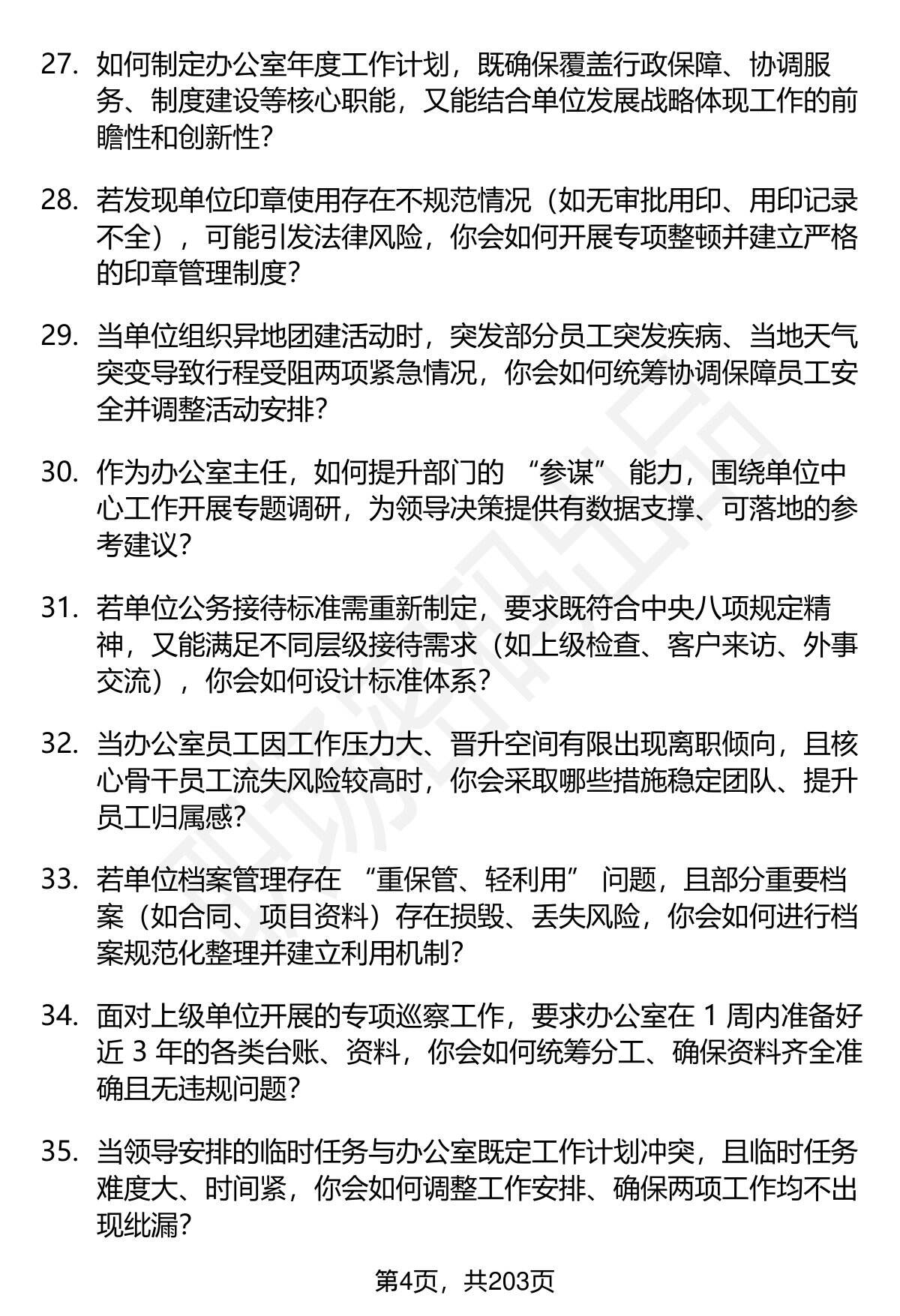 27. 如何制定办公室年度工作计划，既确保覆盖行政保障、协调服务、制度建设等核心职能，又能结合单位发展战略体现工作的前瞻性和创新性？

28. 若发现单位印章使用存在不规范情况（如无审批用印、用印记录不全），可能引发法律风险，你会如何开展专项整顿并建立严格的印章管理制度？

29. 当单位组织异地团建活动时，突发部分员工突发疾病、当地天气突变导致行程受阻两项紧急情况，你会如何统筹协调保障员工安全并调整活动安排？

30. 作为办公室主任，如何提升部门的 “参谋” 能力，围绕单位中心工作开展专题调研，为领导决策提供有数据支撑、可落地的参考建议？

31. 若单位公务接待标准需重新制定，要求既符合中央八项规定精神，又能满足不同层级接待需求（如上级检查、客户来访、外事交流），你会如何设计标准体系？

32. 当办公室员工因工作压力大、晋升空间有限出现离职倾向，且核心骨干员工流失风险较高时，你会采取哪些措施稳定团队、提升员工归属感？

33. 若单位档案管理存在 “重保管、轻利用” 问题，且部分重要档案（如合同、项目资料）存在损毁、丢失风险，你会如何进行档案规范化整理并建立利用机制？

34. 面对上级单位开展的专项巡察工作，要求办公室在 1 周内准备好近 3 年的各类台账、资料，你会如何统筹分工、确保资料齐全准确且无违规问题？

35. 当领导安排的临时任务与办公室既定工作计划冲突，且临时任务难度大、时间紧，你会如何调整工作安排、确保两项工作均不出现纰漏？

第4页，共203页